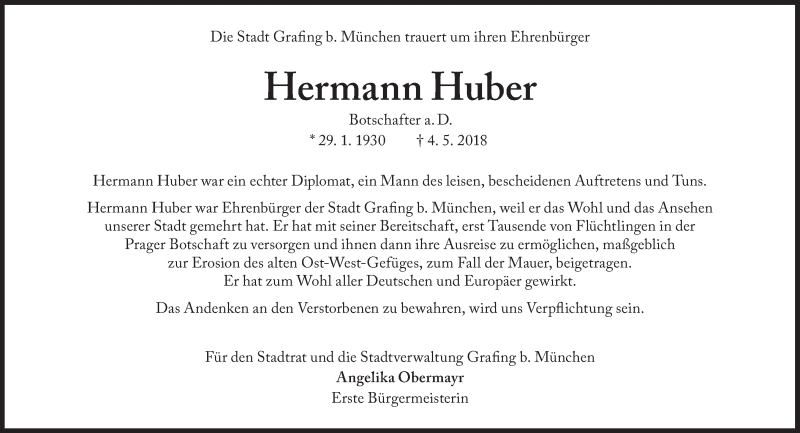 Die Stadt Grafing b. München trauert um ihren Ehrenbürger

Hermann Huber

Botschafter a. D.

* 29. 1. 1930 † 4. 5. 2018

Hermann Huber war ein echter Diplomat, ein Mann des leisen, bescheidenen Auftretens und Tuns.

Hermann Huber war Ehrenbürger der Stadt Grafing b. München, weil er das Wohl und das Ansehen unserer Stadt gemehrt hat. Er hat mit seiner Bereitschaft, erst Tausende von Flüchtlingen in der Prager Botschaft zu versorgen und ihnen dann ihre Ausreise zu ermöglichen, maßgeblich zur Erosion des alten Ost-West-Gefüges, zum Fall der Mauer, beigetragen. Er hat zum Wohl aller Deutschen und Europäer gewirkt.

Das Andenken an den Verstorbenen zu bewahren, wird uns Verpflichtung sein.

Für den Stadtrat und die Stadtverwaltung Grafing b. München
Angelika Obermayr
Erste Bürgermeisterin